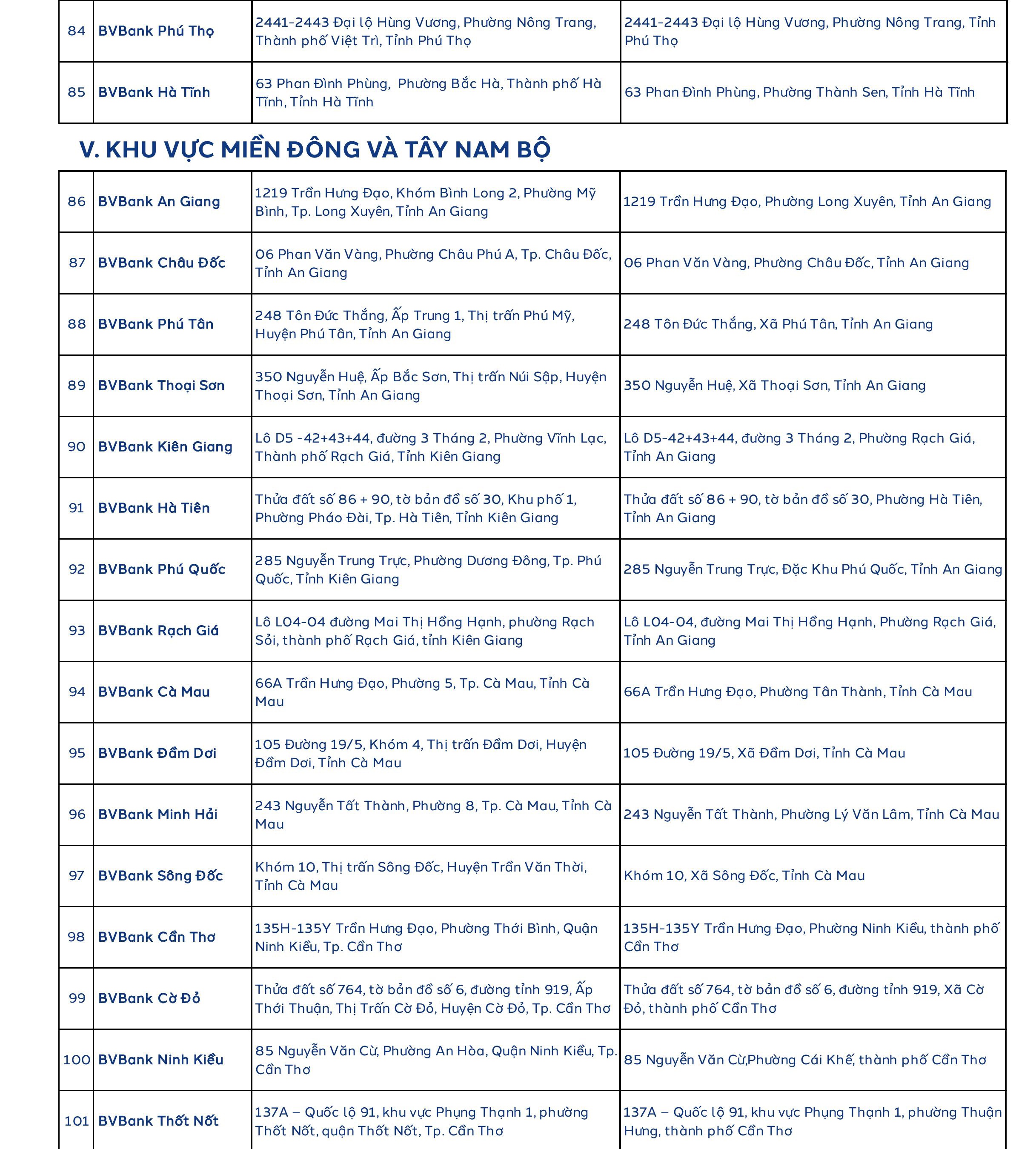 | 84 | BVBank Phú Thọ | 2441-2443 Đại lộ Hùng Vương, Phường Nông Trang, Thành phố Việt Trì, Tỉnh Phú Thọ | 2441-2443 Đại lộ Hùng Vương, Phường Nông Trang, Tỉnh Phú Thọ |
|---|---|---|---|
| 85 | BVBank Hà Tĩnh | 63 Phan Đình Phùng, Phường Bắc Hà, Thành phố Hà Tĩnh, Tỉnh Hà Tĩnh | 63 Phan Đình Phùng, Phường Thành Sen, Tỉnh Hà Tĩnh |

V. KHU VỰC MIỀN ĐÔNG VÀ TÂY NAM BỘ

| 86 | BVBank An Giang | 1219 Trần Hưng Đạo, Khóm Bình Long 2, Phường Mỹ Bình, Tp. Long Xuyên, Tỉnh An Giang | 1219 Trần Hưng Đạo, Phường Long Xuyên, Tỉnh An Giang |
|---|---|---|---|
| 87 | BVBank Châu Đốc | 06 Phan Văn Vàng, Phường Châu Phú A, Tp. Châu Đốc, Tỉnh An Giang | 06 Phan Văn Vàng, Phường Châu Đốc, Tỉnh An Giang |
| 88 | BVBank Phú Tân | 248 Tôn Đức Thắng, Ấp Trung 1, Thị trấn Phú Mỹ, Huyện Phú Tân, Tỉnh An Giang | 248 Tôn Đức Thắng, Xã Phú Tân, Tỉnh An Giang |
| 89 | BVBank Thoại Sơn | 350 Nguyễn Huệ, Ấp Bắc Sơn, Thị trấn Núi Sập, Huyện Thoại Sơn, Tỉnh An Giang | 350 Nguyễn Huệ, Xã Thoại Sơn, Tỉnh An Giang |
| 90 | BVBank Kiên Giang | Lô D5 -42+43+44, đường 3 Tháng 2, Phường Vĩnh Lạc, Thành phố Rạch Giá, Tỉnh Kiên Giang | Lô D5-42+43+44, đường 3 Tháng 2, Phường Rạch Giá, Tỉnh An Giang |
| 91 | BVBank Hà Tiên | Thửa đất số 86 + 90, tờ bản đồ số 30, Khu phố 1, Phường Pháo Đài, Tp. Hà Tiên, Tỉnh Kiên Giang | Thửa đất số 86 + 90, tờ bản đồ số 30, Phường Hà Tiên, Tỉnh An Giang |
| 92 | BVBank Phú Quốc | 285 Nguyễn Trung Trực, Phường Dương Đông, Tp. Phú Quốc, Tỉnh Kiên Giang | 285 Nguyễn Trung Trực, Đặc Khu Phú Quốc, Tỉnh An Giang |
| 93 | BVBank Rạch Giá | Lô L04-04 đường Mai Thị Hồng Hạnh, phường Rạch Sỏi, thành phố Rạch Giá, tỉnh Kiên Giang | Lô L04-04, đường Mai Thị Hồng Hạnh, Phường Rạch Giá, Tỉnh An Giang |
| 94 | BVBank Cà Mau | 66A Trần Hưng Đạo, Phường 5, Tp. Cà Mau, Tỉnh Cà Mau | 66A Trần Hưng Đạo, Phường Tân Thành, Tỉnh Cà Mau |
| 95 | BVBank Đầm Dơi | 105 Đường 19/5, Khóm 4, Thị trấn Đầm Dơi, Huyện Đầm Dơi, Tỉnh Cà Mau | 105 Đường 19/5, Xã Đầm Dơi, Tỉnh Cà Mau |
| 96 | BVBank Minh Hải | 243 Nguyễn Tất Thành, Phường 8, Tp. Cà Mau, Tỉnh Cà Mau | 243 Nguyễn Tất Thành, Phường Lý Văn Lâm, Tỉnh Cà Mau |
| 97 | BVBank Sông Đốc | Khóm 10, Thị trấn Sông Đốc, Huyện Trần Văn Thời, Tỉnh Cà Mau | Khóm 10, Xã Sông Đốc, Tỉnh Cà Mau |
| 98 | BVBank Cần Thơ | 135H-135Y Trần Hưng Đạo, Phường Thới Bình, Quận Ninh Kiều, Tp. Cần Thơ | 135H-135Y Trần Hưng Đạo, Phường Ninh Kiều, thành phố Cần Thơ |
| 99 | BVBank Cờ Đỏ | Thửa đất số 764, tờ bản đồ số 6, đường tỉnh 919, Ấp Thới Thuận, Thị Trấn Cờ Đỏ, Huyện Cờ Đỏ, Tp. Cần Thơ | Thửa đất số 764, tờ bản đồ số 6, đường tỉnh 919, Xã Cờ Đỏ, thành phố Cần Thơ |
| 100 | BVBank Ninh Kiều | 85 Nguyễn Văn Cừ, Phường An Hòa, Quận Ninh Kiều, Tp. Cần Thơ | 85 Nguyễn Văn Cừ,Phường Cái Khế, thành phố Cần Thơ |
| 101 | BVBank Thốt Nốt | 137A – Quốc lộ 91, khu vực Phụng Thạnh 1, phường Thốt Nốt, quận Thốt Nốt, Tp. Cần Thơ | 137A – Quốc lộ 91, khu vực Phụng Thạnh 1, phường Thuận Hưng, thành phố Cần Thơ |